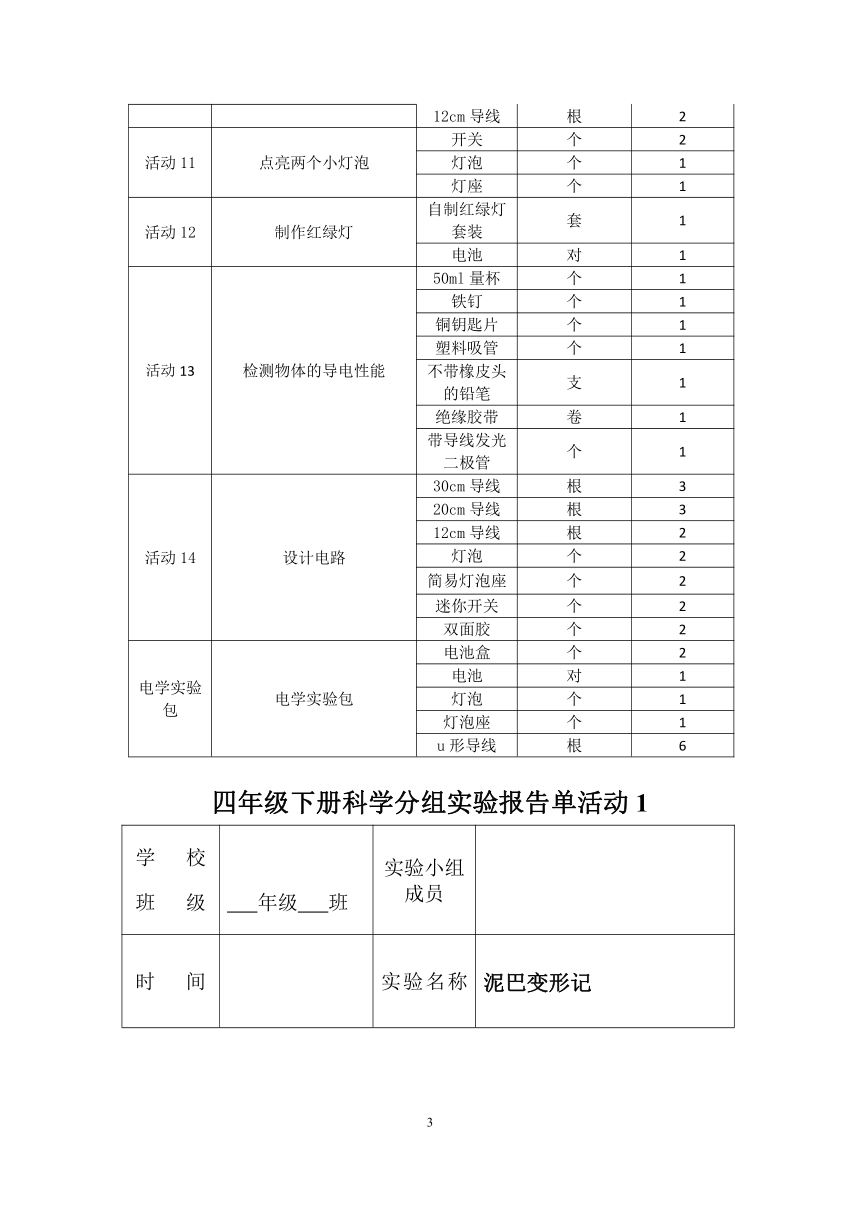 |  |  | 12cm 导线 | 根 | 2 |
|---|---|---|---|---|
| 活动 11 | 点亮两个小灯泡 | 开关 | 个 | 2 |
|  |  | 灯泡 | 个 | 1 |
|  |  | 灯座 | 个 | 1 |
| 活动 12 | 制作红绿灯 | 自制红绿灯套装 | 套 | 1 |
|  |  | 电池 | 对 | 1 |
| 活动 13 | 检测物体的导电性能 | 50ml 量杯 | 个 | 1 |
|  |  | 铁钉 | 个 | 1 |
|  |  | 铜钥匙片 | 个 | 1 |
|  |  | 塑料吸管 | 个 | 1 |
|  |  | 不带橡皮头的铅笔 | 支 | 1 |
|  |  | 绝缘胶带 | 卷 | 1 |
|  |  | 带导线发光二极管 | 个 | 1 |
| 活动 14 | 设计电路 | 30cm 导线 | 根 | 3 |
|  |  | 20cm 导线 | 根 | 3 |
|  |  | 12cm 导线 | 根 | 2 |
|  |  | 灯泡 | 个 | 2 |
|  |  | 简易灯泡座 | 个 | 2 |
|  |  | 迷你开关 | 个 | 2 |
|  |  | 双面胶 | 个 | 2 |
| 电学实验包 | 电学实验包 | 电池盒 | 个 | 2 |
|  |  | 电池 | 对 | 1 |
|  |  | 灯泡 | 个 | 1 |
|  |  | 灯泡座 | 个 | 1 |
|  |  | u 形导线 | 根 | 6 |

四年级下册科学分组实验报告单活动 1

| 学 校 班 级 | ___年级___班 | 实验小组成员 |  |
|---|---|---|---|
| 时 间 |  | 实验名称 | 泥巴变形记 |

3